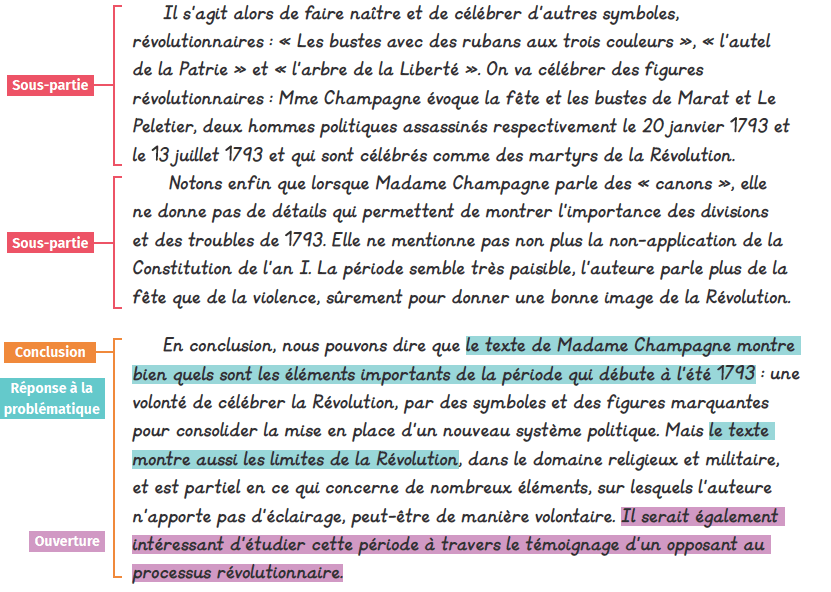 Sous-partie

Il s'agit alors de faire naître et de célébrer d'autres symboles, révolutionnaires : « Les bustes avec des rubans aux trois couleurs », « l'autel de la Patrie » et « l'arbre de la Liberté ». On va célébrer des figures révolutionnaires : Mme Champagne évoque la fête et les bustes de Marat et Le Peletier, deux hommes politiques assassinés respectivement le 20 janvier 1793 et le 13 juillet 1793 et qui sont célébrés comme des martyrs de la Révolution.

Sous-partie

Notons enfin que lorsque Madame Champagne parle des « canons », elle ne donne pas de détails qui permettent de montrer l'importance des divisions et des troubles de 1793. Elle ne mentionne pas non plus la non-application de la Constitution de l'an I. La période semble très paisible, l'auteure parle plus de la fête que de la violence, sûrement pour donner une bonne image de la Révolution.

Conclusion

Réponse à la problématique

Ouverture

En conclusion, nous pouvons dire que le texte de Madame Champagne montre bien quels sont les éléments importants de la période qui débute à l'été 1793 : une volonté de célébrer la Révolution, par des symboles et des figures marquantes pour consolider la mise en place d'un nouveau système politique. Mais le texte montre aussi les limites de la Révolution, dans le domaine religieux et militaire, et est partiel en ce qui concerne de nombreux éléments, sur lesquels l'auteure n'apporte pas d'éclairage, peut-être de manière volontaire. Il serait également intéressant d'étudier cette période à travers le témoignage d'un opposant au processus révolutionnaire.